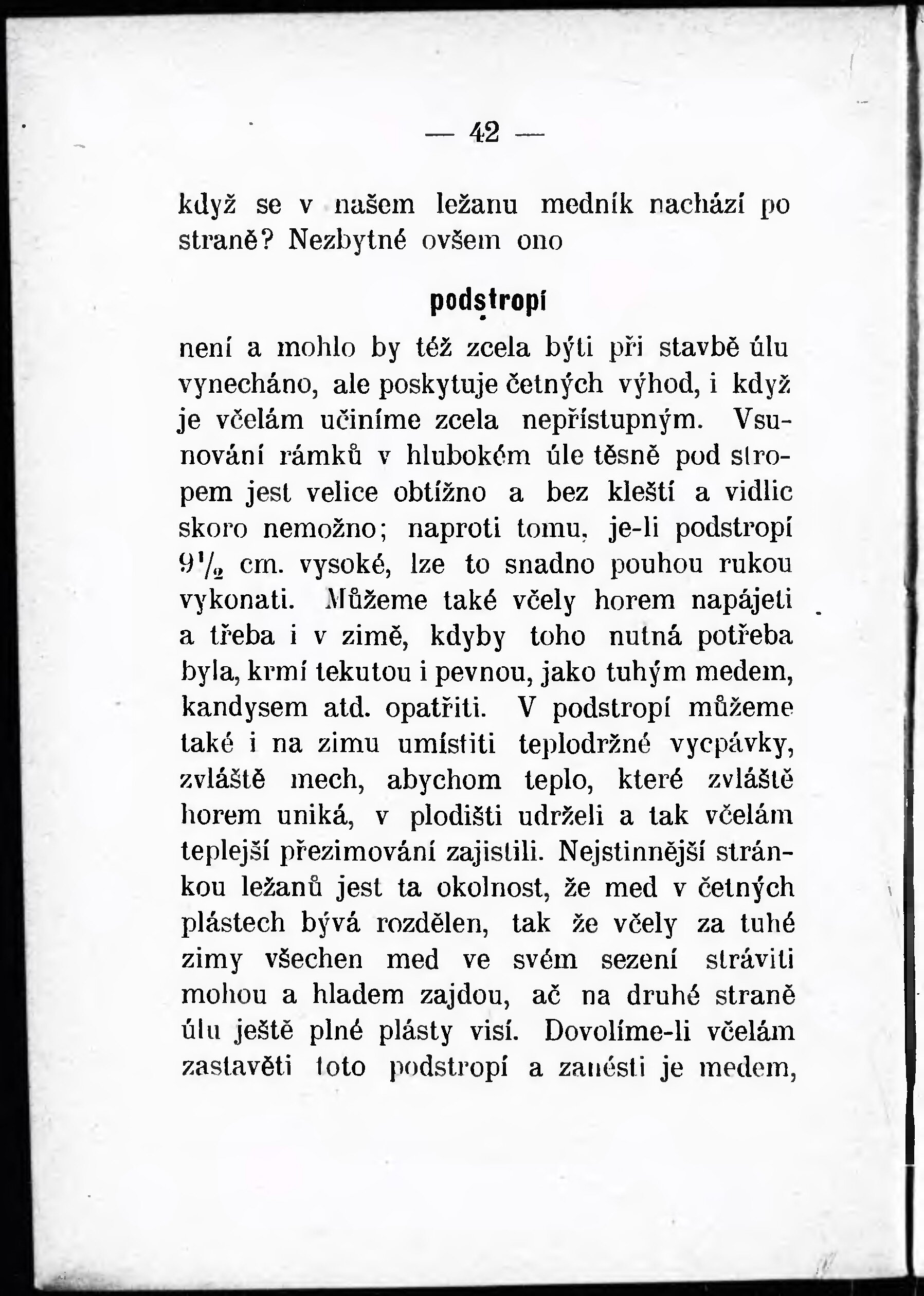 — 42 —

když se v našem ležanu medník nachází po straně? Nezbytné ovšem ono

podstropí

není a mohlo by též zcela býti při stavbě úlu vynecháno, ale poskytuje četných výhod, i když je včelám učiníme zcela nepřístupným. Vsunování rámků v hlubokém úle těsně pod stropem jest velice obtížno a bez kleští a vidlic skoro nemožno; naproti tomu, je-li podstropí $9\frac{1}{2}$ cm. vysoké, lze to snadno pouhou rukou vykonati. Můžeme také včely horem napájeti a třeba i v zimě, kdyby toho nutná potřeba byla, krmí tekutou i pevnou, jako tuhým medem, kandysem atd. opatřiti. V podstropí můžeme také i na zimu umístiti teplodržné vycpávky, zvláště mech, abychom teplo, které zvláště horem uniká, v plodišti udrželi a tak včelám teplejší přezimování zajistili. Nejstinnější stránkou ležanů jest ta okolnost, že med v četných plástech bývá rozdělen, tak že včely za tuhé zimy všechen med ve svém sezení stráviti mohou a hladem zajdou, ač na druhé straně úlu ještě plné plásty visí. Dovolíme-li včelám zastavěti toto podstropí a zanésti je medem,